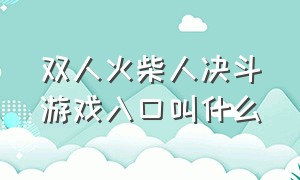 双人火柴人决斗游戏入口叫什么